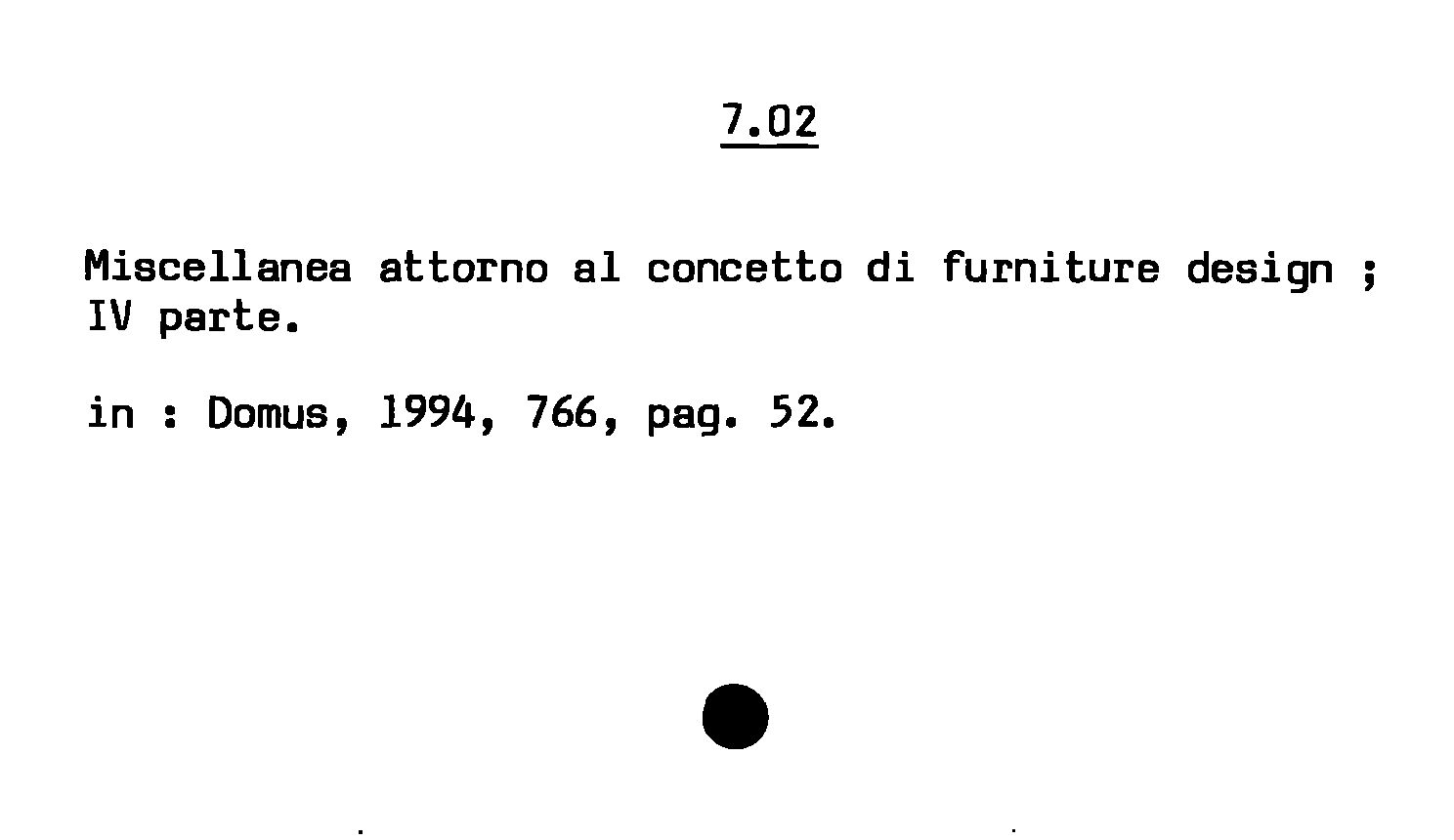 7.02

Miscellanea attorno al concetto di furniture design ; IV parte.

in : Domus, 1994, 766, pag. 52.